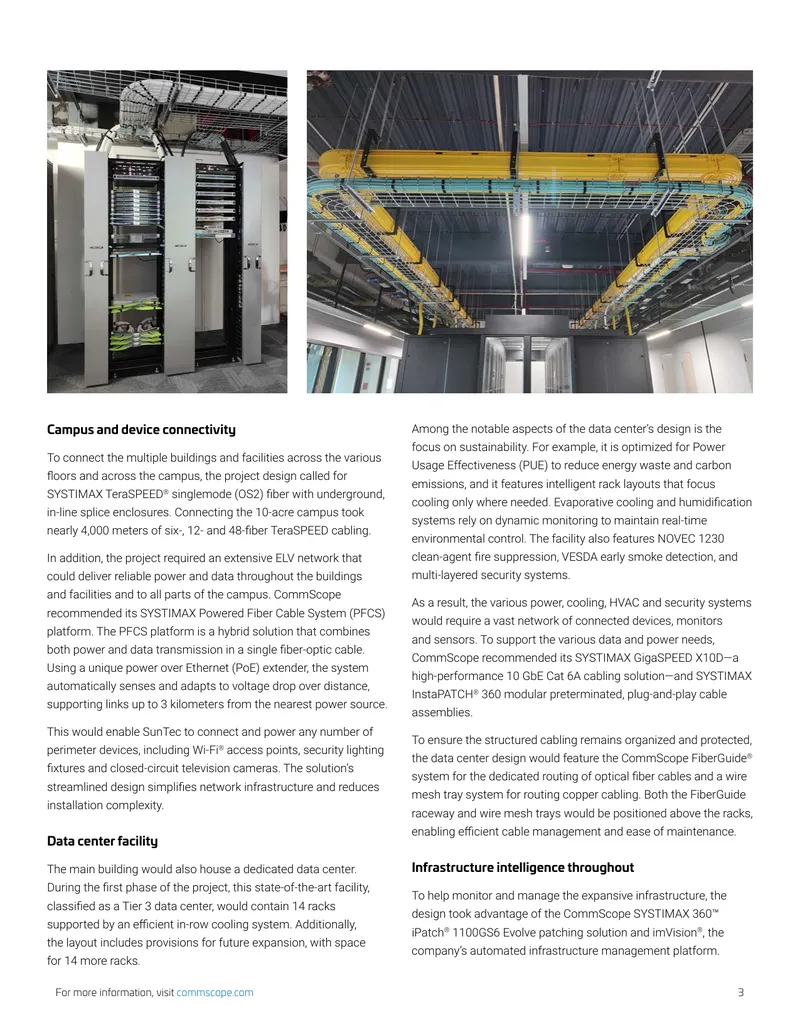 Campus and device connectivity

To connect the multiple buildings and facilities across the various floors and across the campus, the project design called for SYSTIMAX TeraSPEED® singlemode (OS2) fiber with underground, in-line splice enclosures. Connecting the 10-acre campus took nearly 4,000 meters of six-, 12- and 48-fiber TeraSPEED cabling.

In addition, the project required an extensive ELV network that could deliver reliable power and data throughout the buildings and facilities and to all parts of the campus. CommScope recommended its SYSTIMAX Powered Fiber Cable System (PFCS) platform. The PFCS platform is a hybrid solution that combines both power and data transmission in a single fiber-optic cable. Using a unique power over Ethernet (PoE) extender, the system automatically senses and adapts to voltage drop over distance, supporting links up to 3 kilometers from the nearest power source.

This would enable SunTec to connect and power any number of perimeter devices, including Wi-Fi® access points, security lighting fixtures and closed-circuit television cameras. The solution's streamlined design simplifies network infrastructure and reduces installation complexity.

Data center facility

The main building would also house a dedicated data center. During the first phase of the project, this state-of-the-art facility, classified as a Tier 3 data center, would contain 14 racks supported by an efficient in-row cooling system. Additionally, the layout includes provisions for future expansion, with space for 14 more racks.

Among the notable aspects of the data center's design is the focus on sustainability. For example, it is optimized for Power Usage Effectiveness (PUE) to reduce energy waste and carbon emissions, and it features intelligent rack layouts that focus cooling only where needed. Evaporative cooling and humidification systems rely on dynamic monitoring to maintain real-time environmental control. The facility also features NOVEC 1230 clean-agent fire suppression, VESDA early smoke detection, and multi-layered security systems.

As a result, the various power, cooling, HVAC and security systems would require a vast network of connected devices, monitors and sensors. To support the various data and power needs, CommScope recommended its SYSTIMAX GigaSPEED X10D—a high-performance 10 GbE Cat 6A cabling solution—and SYSTIMAX InstaPATCH® 360 modular preterminated, plug-and-play cable assemblies.

To ensure the structured cabling remains organized and protected, the data center design would feature the CommScope FiberGuide® system for the dedicated routing of optical fiber cables and a wire mesh tray system for routing copper cabling. Both the FiberGuide raceway and wire mesh trays would be positioned above the racks, enabling efficient cable management and ease of maintenance.

Infrastructure intelligence throughout

To help monitor and manage the expansive infrastructure, the design took advantage of the CommScope SYSTIMAX 360™ iPatch® 1100GS6 Evolve patching solution and imVision®, the company's automated infrastructure management platform.

For more information, visit commscope.com

3